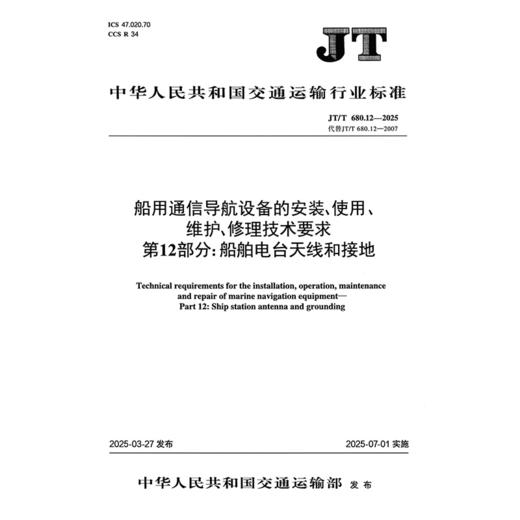 ICS 47.020.70
CCS R 34

JT

中华人民共和国交通运输行业标准

JT/T 680.12—2025
代替JT/T 680.12—2007

船用通信导航设备的安装、使用、维护、修理技术要求
第12部分:船舶电台天线和接地

Technical requirements for the installation, operation, maintenance and repair of marine navigation equipment—
Part 12: Ship station antenna and grounding

2025-03-27 发布

2025-07-01 实施

中华人民共和国交通运输部 发布